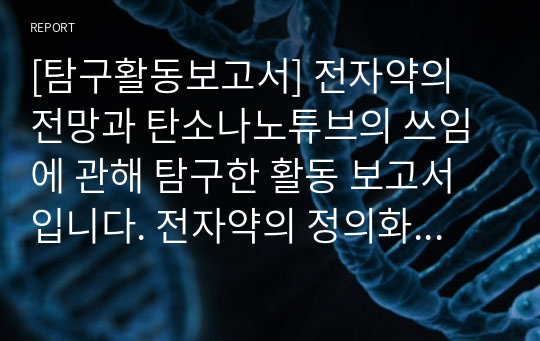 REPORT

[탐구활동보고서] 전자약의 전망과 탄소나노튜브의 쓰임에 관해 탐구한 활동 보고서입니다. 전자약의 정의화…